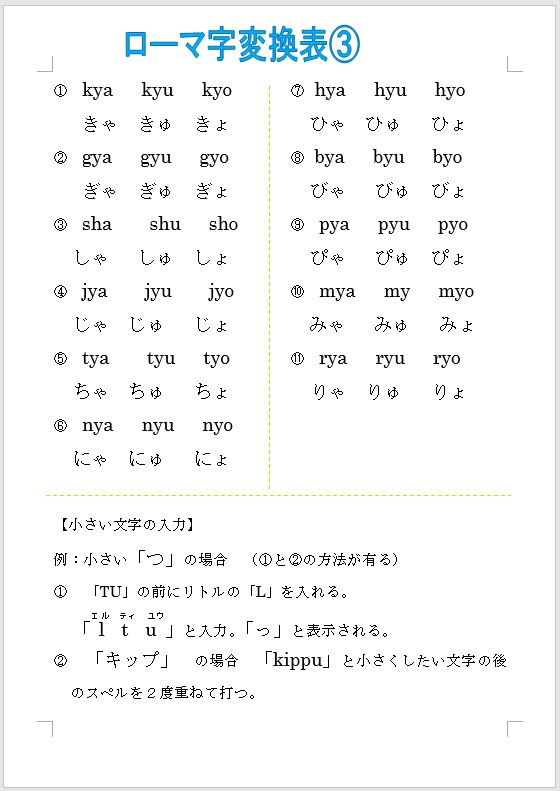 ローマ字変換表③

① kya kyu kyo
きゃ きゅ きょ

② gya gyu gyo
ぎゃ ぎゅ ぎょ

③ sha shu sho
しゃ しゅ しょ

④ jya jyu jyo
じゃ じゅ じょ

⑤ tya tyu tyo
ちゃ ちゅ ちょ

⑥ nya nyu nyo
にゃ にゅ にょ

⑦ hya hyu hyo
ひゃ ひゅ ひょ

⑧ bya byu byo
びゃ びゅ びょ

⑨ pya pyu pyo
ぴゃ ぴゅ ぴょ

⑩ mya my myo
みゃ みゅ みょ

⑪ rya ryu ryo
りゃ りゅ りょ

【小さい文字の入力】

例：小さい「つ」の場合 （①と②の方法が有る）

① 「TU」の前にリトルの「L」を入れる。
エル ティ ユウ
「l t u」と入力。「っ」と表示される。

② 「キップ」 の場合 「kippu」と小さくしたい文字の後のスペルを２度重ねて打つ。